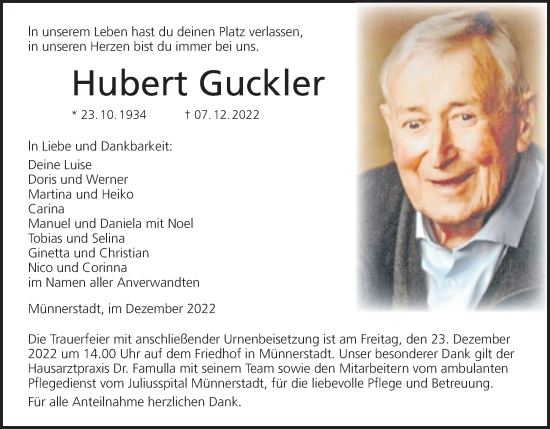 In unserem Leben hast du deinen Platz verlassen,
in unseren Herzen bist du immer bei uns.

Hubert Guckler

* 23. 10. 1934 † 07. 12. 2022

In Liebe und Dankbarkeit:
Deine Luise
Doris und Werner
Martina und Heiko
Carina
Manuel und Daniela mit Noel
Tobias und Selina
Ginetta und Christian
Nico und Corinna
im Namen aller Anverwandten

Münnerstadt, im Dezember 2022

Die Trauerfeier mit anschließender Urnenbeisetzung ist am Freitag, den 23. Dezember 2022 um 14.00 Uhr auf dem Friedhof in Münnerstadt. Unser besonderer Dank gilt der Hausarztpraxis Dr. Famulla mit seinem Team sowie den Mitarbeitern vom ambulanten Pflegedienst vom Juliusspital Münnerstadt, für die liebevolle Pflege und Betreuung.

Für alle Anteilnahme herzlichen Dank.